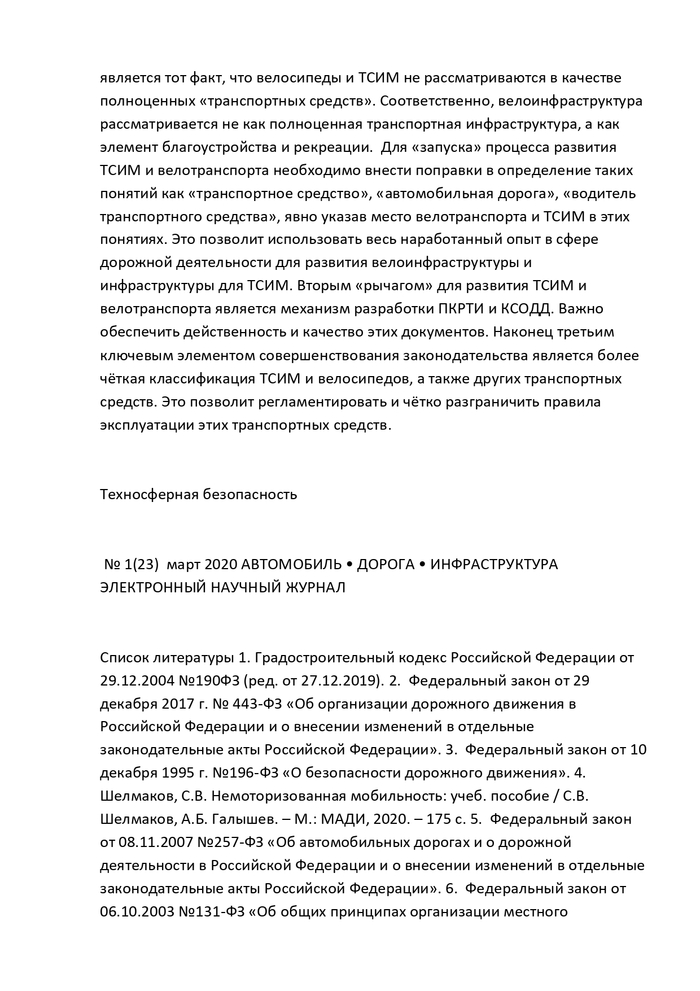 является тот факт, что велосипеды и ТСИМ не рассматриваются в качестве полноценных «транспортных средств». Соответственно, велоинфраструктура рассматривается не как полноценная транспортная инфраструктура, а как элемент благоустройства и рекреации. Для «запуска» процесса развития ТСИМ и велотранспорта необходимо внести поправки в определение таких понятий как «транспортное средство», «автомобильная дорога», «водитель транспортного средства», явно указав место велотранспорта и ТСИМ в этих понятиях. Это позволит использовать весь наработанный опыт в сфере дорожной деятельности для развития велоинфраструктуры и инфраструктуры для ТСИМ. Вторым «рычагом» для развития ТСИМ и велотранспорта является механизм разработки ПКРТИ и КСОДД. Важно обеспечить действенность и качество этих документов. Наконец третьим ключевым элементом совершенствования законодательства является более чёткая классификация ТСИМ и велосипедов, а также других транспортных средств. Это позволит регламентировать и чётко разграничить правила эксплуатации этих транспортных средств.

Техносферная безопасность

№ 1(23) март 2020 АВТОМОБИЛЬ • ДОРОГА • ИНФРАСТРУКТУРА ЭЛЕКТРОННЫЙ НАУЧНЫЙ ЖУРНАЛ

Список литературы 1. Градостроительный кодекс Российской Федерации от 29.12.2004 №190ФЗ (ред. от 27.12.2019). 2. Федеральный закон от 29 декабря 2017 г. № 443-ФЗ «Об организации дорожного движения в Российской Федерации и о внесении изменений в отдельные законодательные акты Российской Федерации». 3. Федеральный закон от 10 декабря 1995 г. №196-ФЗ «О безопасности дорожного движения». 4. Шелмаков, С.В. Немоторизованная мобильность: учеб. пособие / С.В. Шелмаков, А.Б. Галышев. – М.: МАДИ, 2020. – 175 с. 5. Федеральный закон от 08.11.2007 №257-ФЗ «Об автомобильных дорогах и о дорожной деятельности в Российской Федерации и о внесении изменений в отдельные законодательные акты Российской Федерации». 6. Федеральный закон от 06.10.2003 №131-ФЗ «Об общих принципах организации местного